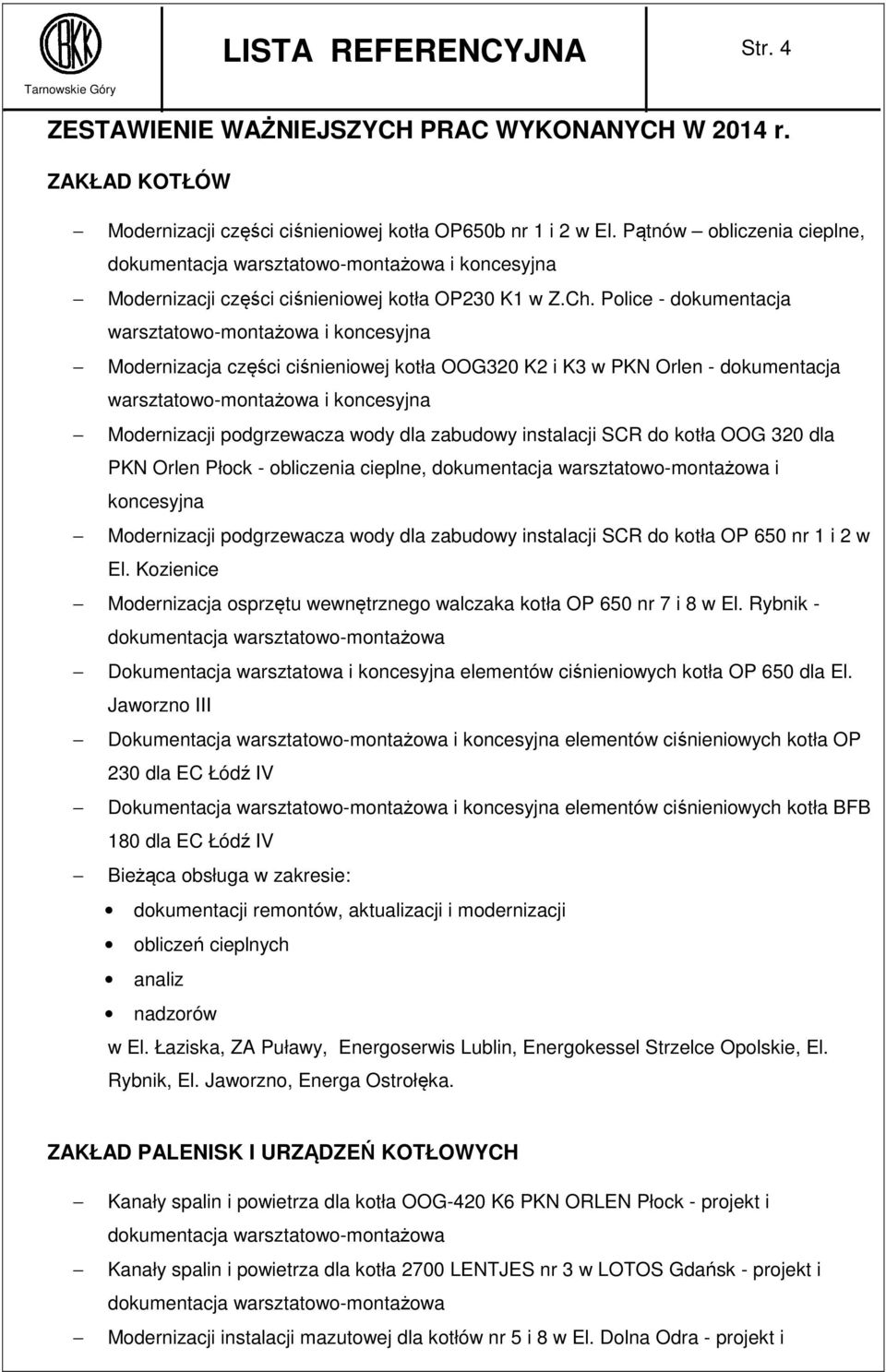 CBKK
Tarnowskie Góry

LISTA REFERENCYJNA

Str. 4

ZESTAWIENIE WAŻNIEJSZYCH PRAC WYKONANYCH W 2014 r.

ZAKŁAD KOTŁÓW

– Modernizacji części ciśnieniowej kotła OP650b nr 1 i 2 w El. Pątnów – obliczenia cieplne, dokumentacja warsztatowo-montażowa i koncesyjna
– Modernizacji części ciśnieniowej kotła OP230 K1 w Z.Ch. Police - dokumentacja warsztatowo-montażowa i koncesyjna
– Modernizacja części ciśnieniowej kotła OOG320 K2 i K3 w PKN Orlen - dokumentacja warsztatowo-montażowa i koncesyjna
– Modernizacji podgrzewacza wody dla zabudowy instalacji SCR do kotła OOG 320 dla PKN Orlen Płock - obliczenia cieplne, dokumentacja warsztatowo-montażowa i koncesyjna
– Modernizacji podgrzewacza wody dla zabudowy instalacji SCR do kotła OP 650 nr 1 i 2 w El. Kozienice
– Modernizacja osprzętu wewnętrznego walczaka kotła OP 650 nr 7 i 8 w El. Rybnik - dokumentacja warsztatowo-montażowa
– Dokumentacja warsztatowa i koncesyjna elementów ciśnieniowych kotła OP 650 dla El. Jaworzno III
– Dokumentacja warsztatowo-montażowa i koncesyjna elementów ciśnieniowych kotła OP 230 dla EC Łódź IV
– Dokumentacja warsztatowo-montażowa i koncesyjna elementów ciśnieniowych kotła BFB 180 dla EC Łódź IV
– Bieżąca obsługa w zakresie:
• dokumentacji remontów, aktualizacji i modernizacji
• obliczeń cieplnych
• analiz
• nadzorów
w El. Łaziska, ZA Puławy, Energoserwis Lublin, Energokessel Strzelce Opolskie, El. Rybnik, El. Jaworzno, Energa Ostrołęka.

ZAKŁAD PALENISK I URZĄDZEŃ KOTŁOWYCH

– Kanały spalin i powietrza dla kotła OOG-420 K6 PKN ORLEN Płock - projekt i dokumentacja warsztatowo-montażowa
– Kanały spalin i powietrza dla kotła 2700 LENTJES nr 3 w LOTOS Gdańsk - projekt i dokumentacja warsztatowo-montażowa
– Modernizacji instalacji mazutowej dla kotłów nr 5 i 8 w El. Dolna Odra - projekt i